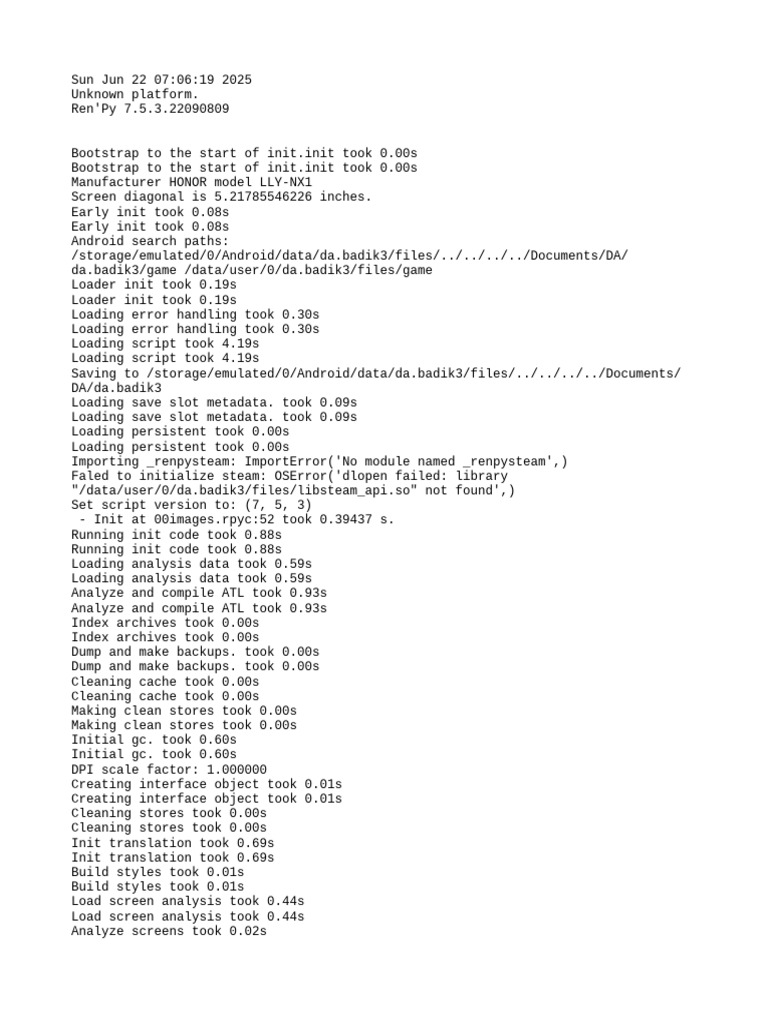 Sun Jun 22 07:06:19 2025
Unknown platform.
Ren'Py 7.5.3.22090809

Bootstrap to the start of init.init took 0.00s
Bootstrap to the start of init.init took 0.00s
Manufacturer HONOR model LLY-NX1
Screen diagonal is 5.21785546226 inches.
Early init took 0.08s
Early init took 0.08s
Android search paths:
/storage/emulated/0/Android/data/da.badik3/files/../../../../Documents/DA/da.badik3/game /data/user/0/da.badik3/files/game
Loader init took 0.19s
Loader init took 0.19s
Loading error handling took 0.30s
Loading error handling took 0.30s
Loading script took 4.19s
Loading script took 4.19s
Saving to /storage/emulated/0/Android/data/da.badik3/files/../../../../Documents/DA/da.badik3
Loading save slot metadata. took 0.09s
Loading save slot metadata. took 0.09s
Loading persistent took 0.00s
Loading persistent took 0.00s
Importing _renpysteam: ImportError('No module named _renpysteam',)
Faled to initialize steam: OSError('dlopen failed: library "/data/user/0/da.badik3/files/libsteam_api.so" not found',)
Set script version to: (7, 5, 3)
 - Init at 00images.rpyc:52 took 0.39437 s.
Running init code took 0.88s
Running init code took 0.88s
Loading analysis data took 0.59s
Loading analysis data took 0.59s
Analyze and compile ATL took 0.93s
Analyze and compile ATL took 0.93s
Index archives took 0.00s
Index archives took 0.00s
Dump and make backups. took 0.00s
Dump and make backups. took 0.00s
Cleaning cache took 0.00s
Cleaning cache took 0.00s
Making clean stores took 0.00s
Making clean stores took 0.00s
Initial gc. took 0.60s
Initial gc. took 0.60s
DPI scale factor: 1.000000
Creating interface object took 0.01s
Creating interface object took 0.01s
Cleaning stores took 0.00s
Cleaning stores took 0.00s
Init translation took 0.69s
Init translation took 0.69s
Build styles took 0.01s
Build styles took 0.01s
Load screen analysis took 0.44s
Load screen analysis took 0.44s
Analyze screens took 0.02s